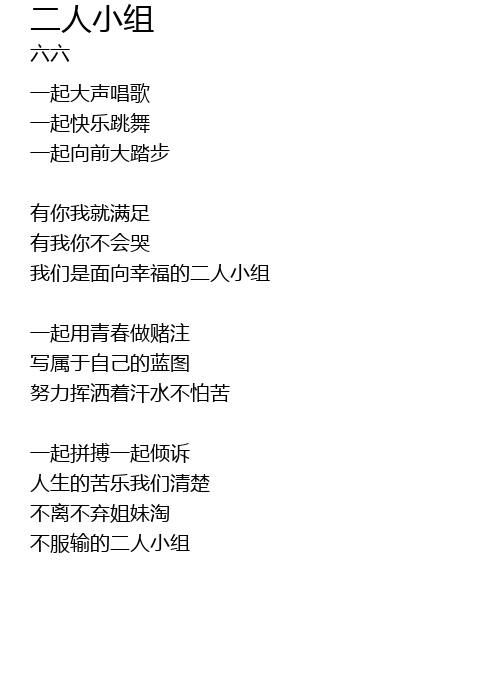 二人小组
六六

一起大声唱歌
一起快乐跳舞
一起向前大踏步

有你我就满足
有我你不会哭
我们是面向幸福的二人小组

一起用青春做赌注
写属于自己的蓝图
努力挥洒着汗水不怕苦

一起拼搏一起倾诉
人生的苦乐我们清楚
不离不弃姐妹淘
不服输的二人小组